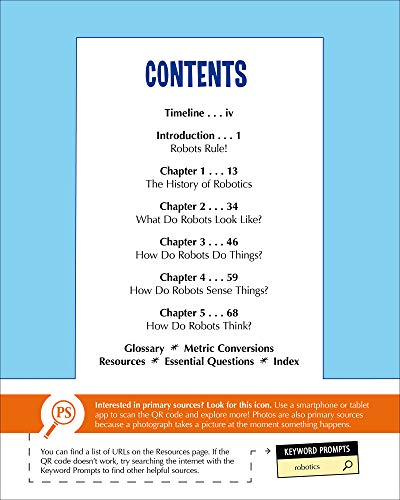 CONTENTS

Timeline . . . iv

Introduction . . . 1
Robots Rule!

Chapter 1 . . . 13
The History of Robotics

Chapter 2 . . . 34
What Do Robots Look Like?

Chapter 3 . . . 46
How Do Robots Do Things?

Chapter 4 . . . 59
How Do Robots Sense Things?

Chapter 5 . . . 68
How Do Robots Think?

Glossary * Metric Conversions
Resources * Essential Questions * Index

PS

Interested in primary sources? Look for this icon. Use a smartphone or tablet app to scan the QR code and explore more! Photos are also primary sources because a photograph takes a picture at the moment something happens.

You can find a list of URLs on the Resources page. If the QR code doesn't work, try searching the internet with the Keyword Prompts to find other helpful sources.

KEYWORD PROMPTS

robotics